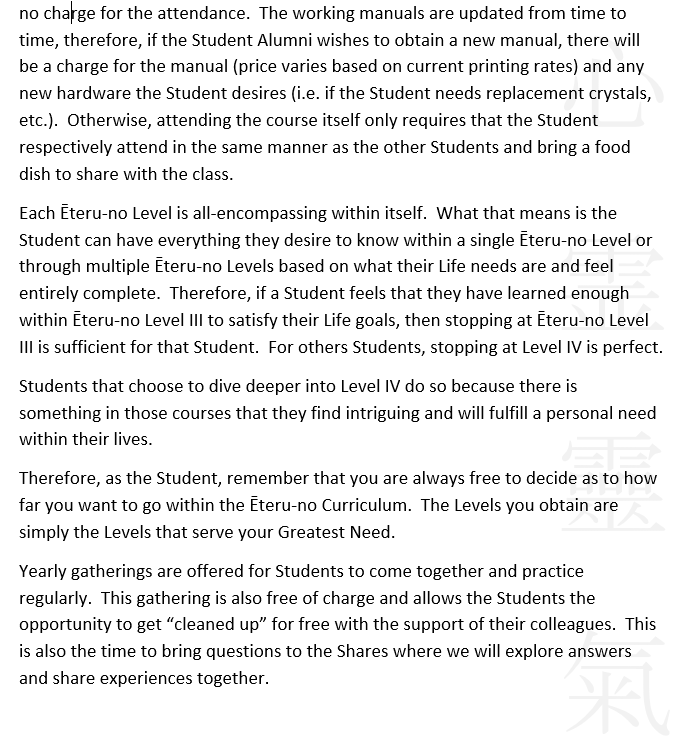 no charge for the attendance. The working manuals are updated from time to time, therefore, if the Student Alumni wishes to obtain a new manual, there will be a charge for the manual (price varies based on current printing rates) and any new hardware the Student desires (i.e. if the Student needs replacement crystals, etc.). Otherwise, attending the course itself only requires that the Student respectively attend in the same manner as the other Students and bring a food dish to share with the class.

Each Ēteru-no Level is all-encompassing within itself. What that means is the Student can have everything they desire to know within a single Ēteru-no Level or through multiple Ēteru-no Levels based on what their Life needs are and feel entirely complete. Therefore, if a Student feels that they have learned enough within Ēteru-no Level III to satisfy their Life goals, then stopping at Ēteru-no Level III is sufficient for that Student. For others Students, stopping at Level IV is perfect.

Students that choose to dive deeper into Level IV do so because there is something in those courses that they find intriguing and will fulfill a personal need within their lives.

Therefore, as the Student, remember that you are always free to decide as to how far you want to go within the Ēteru-no Curriculum. The Levels you obtain are simply the Levels that serve your Greatest Need.

Yearly gatherings are offered for Students to come together and practice regularly. This gathering is also free of charge and allows the Students the opportunity to get “cleaned up” for free with the support of their colleagues. This is also the time to bring questions to the Shares where we will explore answers and share experiences together.

心
靈
靈
氣